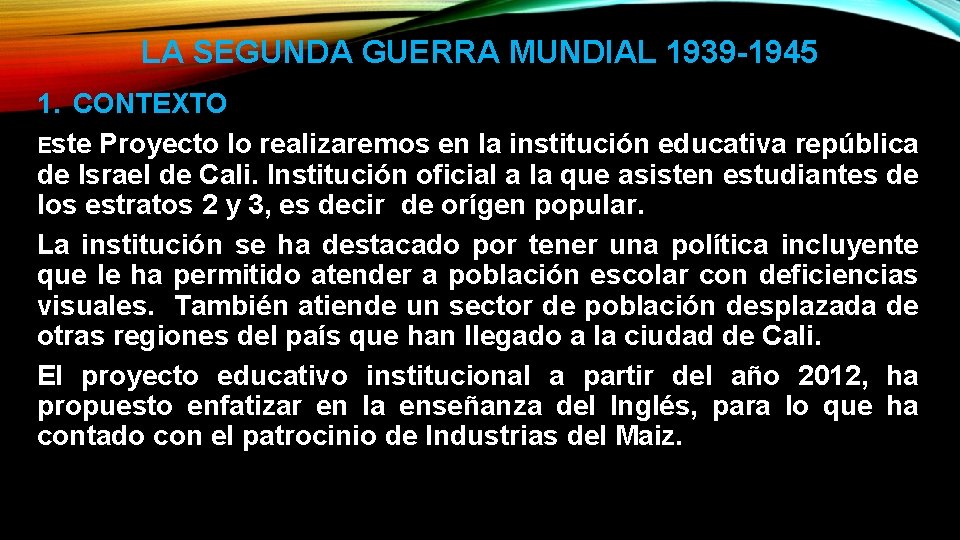 LA SEGUNDA GUERRA MUNDIAL 1939-1945

1. CONTEXTO

Este Proyecto lo realizaremos en la institución educativa república de Israel de Cali. Institución oficial a la que asisten estudiantes de los estratos 2 y 3, es decir de orígen popular.

La institución se ha destacado por tener una política incluyente que le ha permitido atender a población escolar con deficiencias visuales. También atiende un sector de población desplazada de otras regiones del país que han llegado a la ciudad de Cali.

El proyecto educativo institucional a partir del año 2012, ha propuesto enfatizar en la enseñanza del Inglés, para lo que ha contado con el patrocinio de Industrias del Maiz.